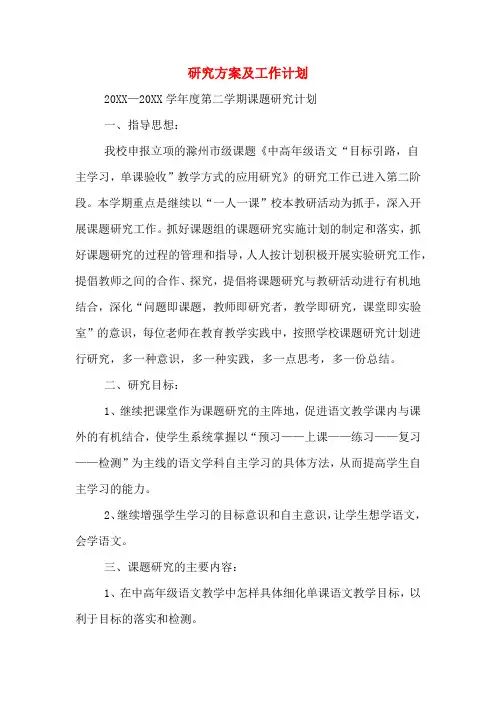 研究方案及工作计划

20XX—20XX 学年度第二学期课题研究计划

一、指导思想：

我校申报立项的滁州市级课题《中高年级语文“目标引路，自主学习，单课验收”教学方式的应用研究》的研究工作已进入第二阶段。本学期重点是继续以“一人一课”校本教研活动为抓手，深入开展课题研究工作。抓好课题组的课题研究实施计划的制定和落实，抓好课题研究的过程的管理和指导，人人按计划积极开展实验研究工作，提倡教师之间的合作、探究，提倡将课题研究与教研活动进行有机地结合，深化“问题即课题，教师即研究者，教学即研究，课堂即实验室”的意识，每位老师在教育教学实践中，按照学校课题研究计划进行研究，多一种意识，多一种实践，多一点思考，多一份总结。

二、研究目标：

1、继续把课堂作为课题研究的主阵地，促进语文教学课内与课外的有机结合，使学生系统掌握以“预习——上课——练习——复习——检测”为主线的语文学科自主学习的具体方法，从而提高学生自主学习的能力。

2、继续增强学生学习的目标意识和自主意识，让学生想学语文，会学语文。

三、课题研究的主要内容：

1、在中高年级语文教学中怎样具体细化单课语文教学目标，以利于目标的落实和检测。